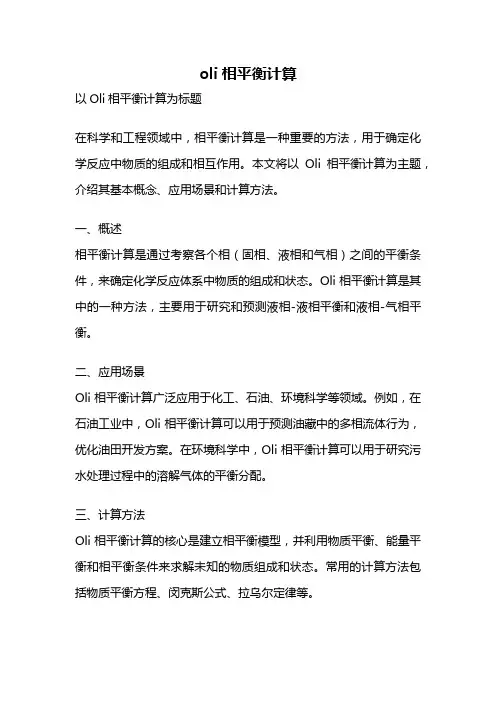 oli 相平衡计算

以 Oli 相平衡计算为标题

在科学和工程领域中，相平衡计算是一种重要的方法，用于确定化学反应中物质的组成和相互作用。本文将以 Oli 相平衡计算为主题，介绍其基本概念、应用场景和计算方法。

一、概述
相平衡计算是通过考察各个相（固相、液相和气相）之间的平衡条件，来确定化学反应体系中物质的组成和状态。Oli 相平衡计算是其中的一种方法，主要用于研究和预测液相-液相平衡和液相-气相平衡。

二、应用场景
Oli 相平衡计算广泛应用于化工、石油、环境科学等领域。例如，在石油工业中，Oli 相平衡计算可以用于预测油藏中的多相流体行为，优化油田开发方案。在环境科学中，Oli 相平衡计算可以用于研究污水处理过程中的溶解气体的平衡分配。

三、计算方法
Oli 相平衡计算的核心是建立相平衡模型，并利用物质平衡、能量平衡和相平衡条件来求解未知的物质组成和状态。常用的计算方法包括物质平衡方程、闵克斯公式、拉乌尔定律等。